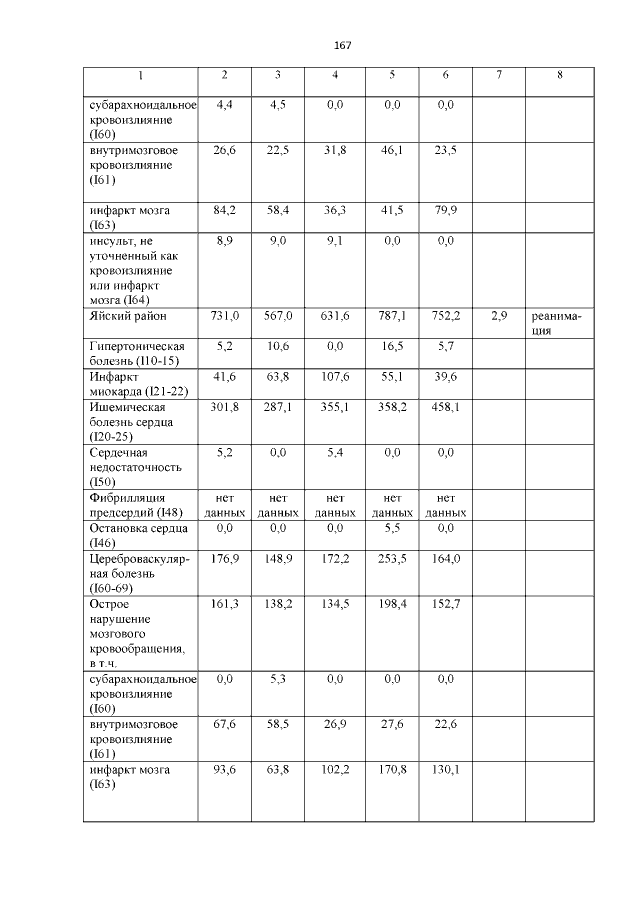 167

| 1 | 2 | 3 | 4 | 5 | 6 | 7 | 8 |
|---|---|---|---|---|---|---|---|
| субарахноидальное кровоизлияние (I60) | 4,4 | 4,5 | 0,0 | 0,0 | 0,0 | | |
| внутримозговое кровоизлияние (I61) | 26,6 | 22,5 | 31,8 | 46,1 | 23,5 | | |
| инфаркт мозга (I63) | 84,2 | 58,4 | 36,3 | 41,5 | 79,9 | | |
| инсульт, не уточненный как кровоизлияние или инфаркт мозга (I64) | 8,9 | 9,0 | 9,1 | 0,0 | 0,0 | | |
| Яйский район | 731,0 | 567,0 | 631,6 | 787,1 | 752,2 | 2,9 | реанимация |
| Гипертоническая болезнь (I10-15) | 5,2 | 10,6 | 0,0 | 16,5 | 5,7 | | |
| Инфаркт миокарда (I21-22) | 41,6 | 63,8 | 107,6 | 55,1 | 39,6 | | |
| Ишемическая болезнь сердца (I20-25) | 301,8 | 287,1 | 355,1 | 358,2 | 458,1 | | |
| Сердечная недостаточность (I50) | 5,2 | 0,0 | 5,4 | 0,0 | 0,0 | | |
| Фибрилляция предсердий (I48) | нет данных | нет данных | нет данных | нет данных | нет данных | | |
| Остановка сердца (I46) | 0,0 | 0,0 | 0,0 | 5,5 | 0,0 | | |
| Цереброваскулярная болезнь (I60-69) | 176,9 | 148,9 | 172,2 | 253,5 | 164,0 | | |
| Острое нарушение мозгового кровообращения, в т.ч. | 161,3 | 138,2 | 134,5 | 198,4 | 152,7 | | |
| субарахноидальное кровоизлияние (I60) | 0,0 | 5,3 | 0,0 | 0,0 | 0,0 | | |
| внутримозговое кровоизлияние (I61) | 67,6 | 58,5 | 26,9 | 27,6 | 22,6 | | |
| инфаркт мозга (I63) | 93,6 | 63,8 | 102,2 | 170,8 | 130,1 | | |